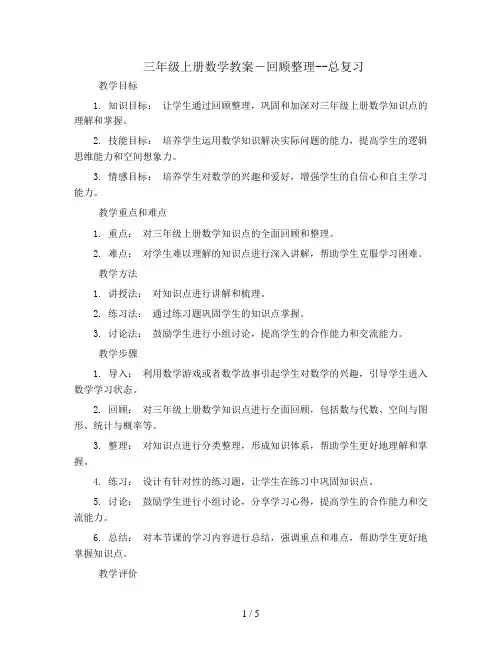 三年级上册数学教案－回顾整理--总复习

教学目标

1. 知识目标： 让学生通过回顾整理，巩固和加深对三年级上册数学知识点的理解和掌握。

2. 技能目标： 培养学生运用数学知识解决实际问题的能力，提高学生的逻辑思维能力和空间想象力。

3. 情感目标： 培养学生对数学的兴趣和爱好，增强学生的自信心和自主学习能力。

教学重点和难点

1. 重点： 对三年级上册数学知识点的全面回顾和整理。

2. 难点： 对学生难以理解的知识点进行深入讲解，帮助学生克服学习困难。

教学方法

1. 讲授法： 对知识点进行讲解和梳理。

2. 练习法： 通过练习题巩固学生的知识点掌握。

3. 讨论法： 鼓励学生进行小组讨论，提高学生的合作能力和交流能力。

教学步骤

1. 导入： 利用数学游戏或者数学故事引起学生对数学的兴趣，引导学生进入数学学习状态。

2. 回顾： 对三年级上册数学知识点进行全面回顾，包括数与代数、空间与图形、统计与概率等。

3. 整理： 对知识点进行分类整理，形成知识体系，帮助学生更好地理解和掌握。

4. 练习： 设计有针对性的练习题，让学生在练习中巩固知识点。

5. 讨论： 鼓励学生进行小组讨论，分享学习心得，提高学生的合作能力和交流能力。

6. 总结： 对本节课的学习内容进行总结，强调重点和难点，帮助学生更好地掌握知识点。

教学评价

1 / 5